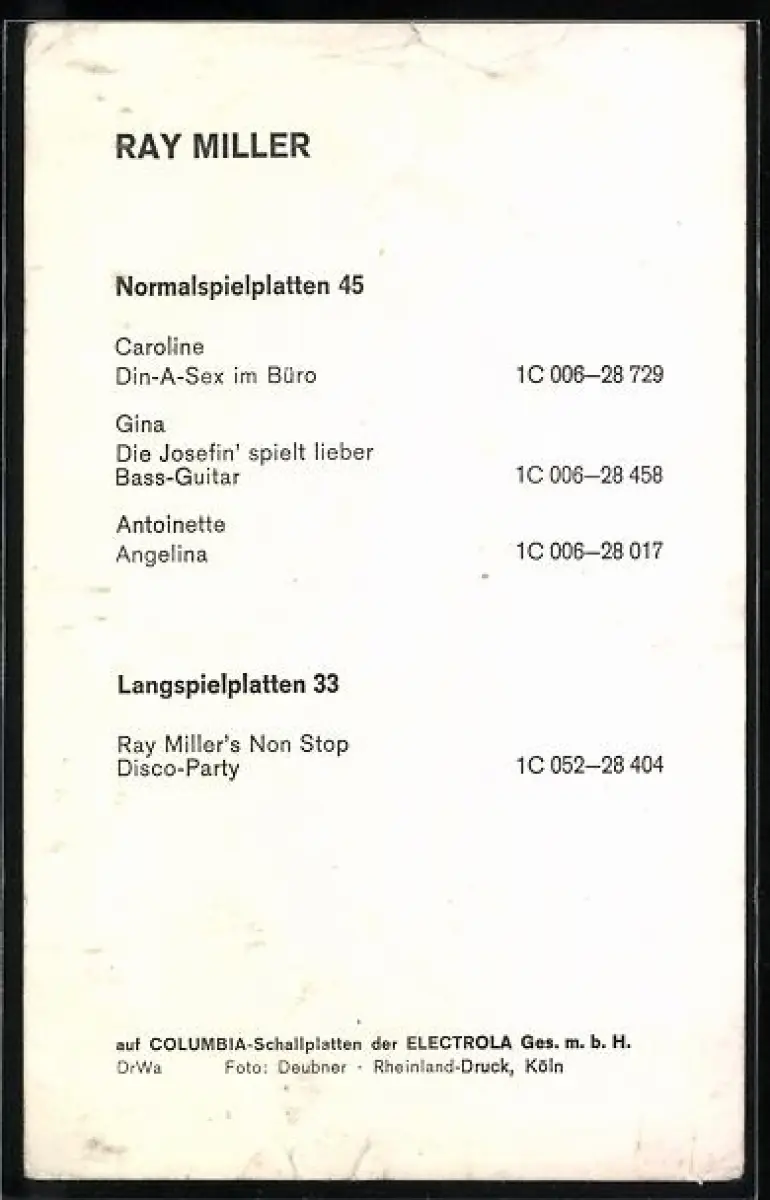 RAY MILLER

Normalspielplatten 45

Caroline
Din-A-Sex im Büro 1C 006–28 729

Gina
Die Josefin' spielt lieber Bass-Guitar 1C 006–28 458

Antoinette
Angelina 1C 006–28 017

Langspielplatten 33

Ray Miller's Non Stop Disco-Party 1C 052–28 404

auf COLUMBIA-Schallplatten der ELECTROLA Ges. m. b. H.
DrWa Foto: Deubner · Rheinland-Druck, Köln